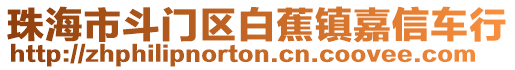 珠海市斗门区白蕉镇嘉信车行
http://zhphilipnorton.cn.coovee.com